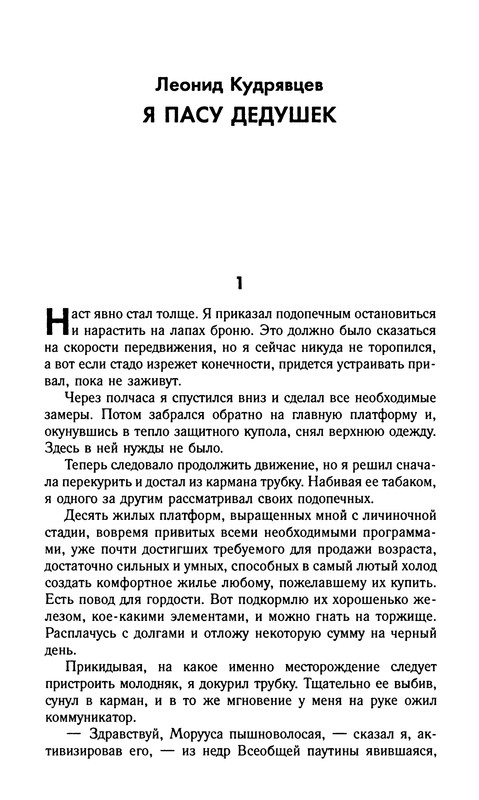 Леонид Кудрявцев
Я ПАСУ ДЕДУШЕК

1

Наст явно стал толще. Я приказал подопечным остановиться и нарастить на лапах броню. Это должно было сказаться на скорости передвижения, но я сейчас никуда не торопился, а вот если стадо изрежет конечности, придется устраивать привал, пока не заживут.

Через полчаса я спустился вниз и сделал все необходимые замеры. Потом забрался обратно на главную платформу и, окунувшись в тепло защитного купола, снял верхнюю одежду. Здесь в ней нужды не было.

Теперь следовало продолжить движение, но я решил сначала перекурить и достал из кармана трубку. Набивая ее табаком, я одного за другим рассматривал своих подопечных.

Десять жилых платформ, выращенных мной с личиночной стадии, вовремя привитых всеми необходимыми программами, уже почти достигших требуемого для продажи возраста, достаточно сильных и умных, способных в самый лютый холод создать комфортное жилье любому, пожелавшему их купить. Есть повод для гордости. Вот подкормлю их хорошенько железом, кое-какими элементами, и можно гнать на торжище. Расплачусь с долгами и отложу некоторую сумму на черный день.

Прикидывая, на какое именно месторождение следует пристроить молодняк, я докурил трубку. Тщательно ее выбив, сунул в карман, и в то же мгновение у меня на руке ожил коммуникатор.

— Здравствуй, Морууса пышноволосая, — сказал я, активизировав его, — из недр Всеобщей паутины явившаяся,